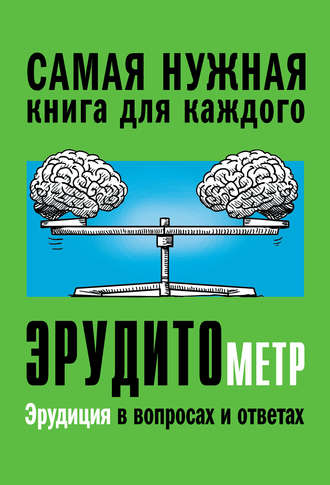 САМАЯ НУЖНАЯ
книга для каждого

ЭРУДИТОМЕТР
Эрудиция в вопросах и ответах